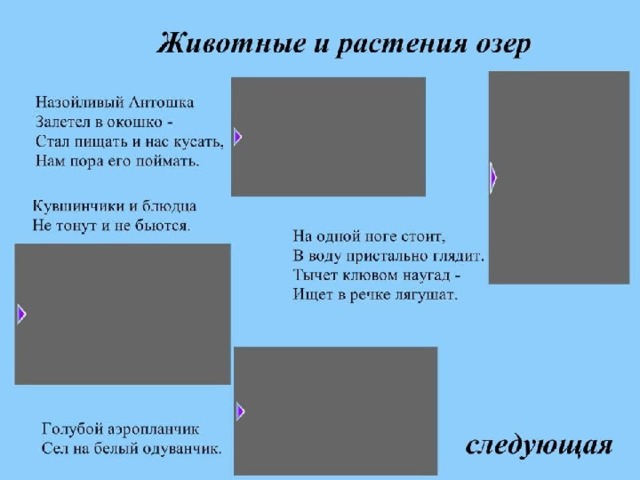 Животные и растения озер

Назойливый Антошка
Залетел в окошко -
Стал пищать и нас кусать,
Нам пора его поймать.

Кувшинчики и блюдца
Не тонут и не бьются.

На одной ноге стоит,
В воду пристально глядит.
Тычет клювом наугад -
Ищет в речке лягушат.

Голубой аэропланчик
Сел на белый одуванчик.

следующая